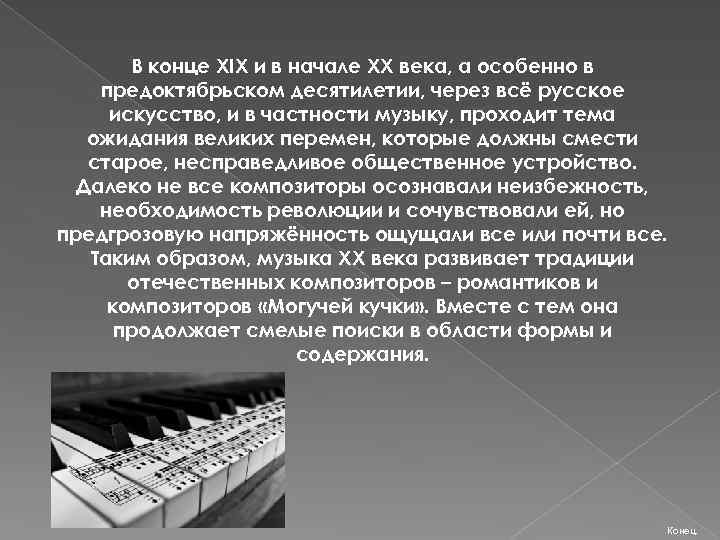 В конце XIX и в начале XX века, а особенно в предоктябрьском десятилетии, через всё русское искусство, и в частности музыку, проходит тема ожидания великих перемен, которые должны смести старое, несправедливое общественное устройство. Далеко не все композиторы осознавали неизбежность, необходимость революции и сочувствовали ей, но предгрозовую напряжённость ощущали все или почти все. Таким образом, музыка XX века развивает традиции отечественных композиторов – романтиков и композиторов «Могучей кучки». Вместе с тем она продолжает смелые поиски в области формы и содержания.

Конец